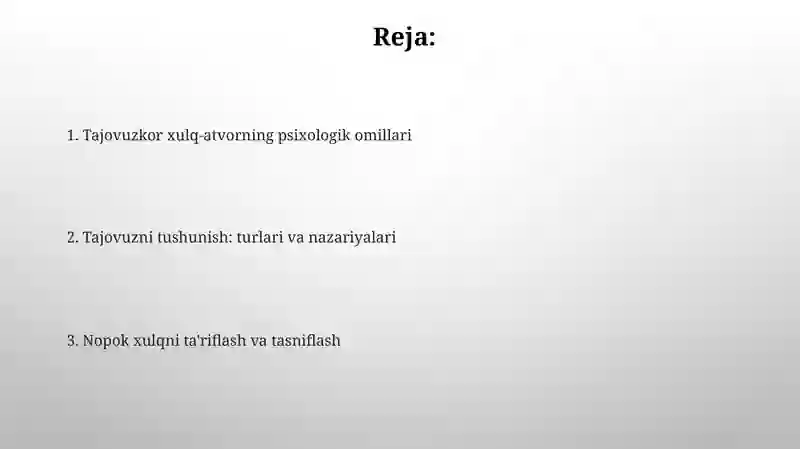 Reja:

1. Tajovuzkor xulq-atvorning psixologik omillari

2. Tajovuzni tushunish: turlari va nazariyalari

3. Nopok xulqni ta'riflash va tasniflash